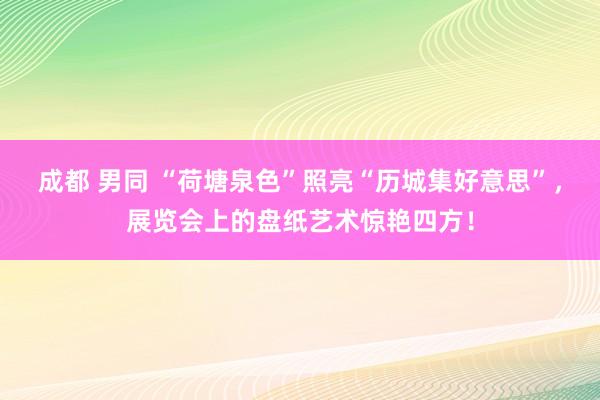 成都 男同 “荷塘泉色”照亮“历城集好意思”，展览会上的盘纸艺术惊艳四方！